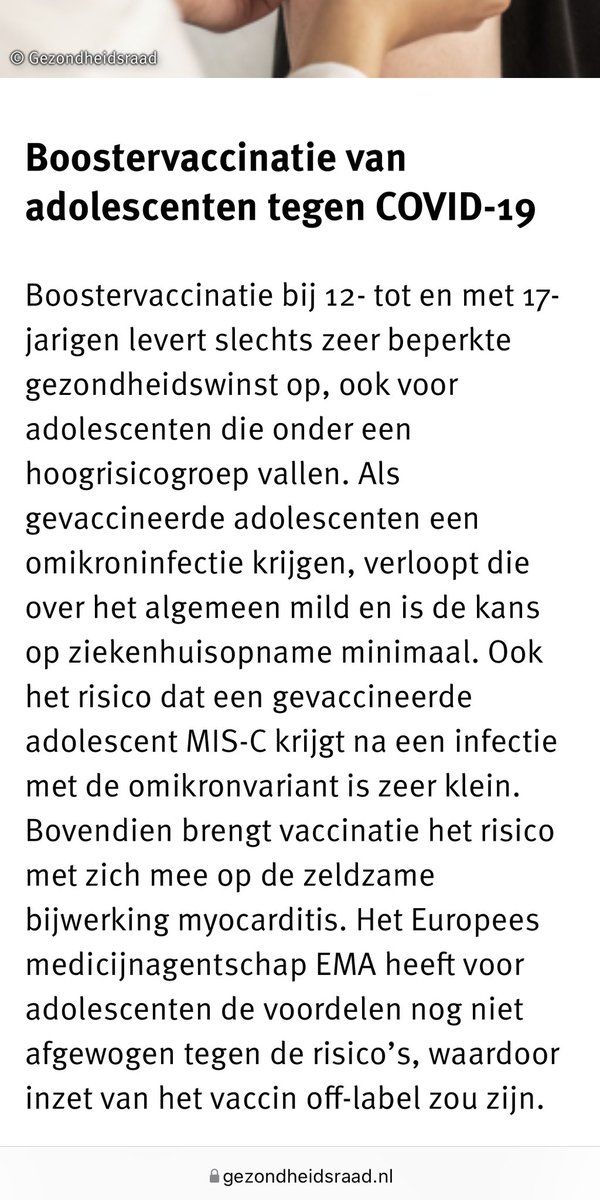 © Gezondheidsraad

Boostervaccinatie van adolescenten tegen COVID-19

Boostervaccinatie bij 12- tot en met 17-jarigen levert slechts zeer beperkte gezondheidswinst op, ook voor adolescenten die onder een hoogrisicogroep vallen. Als gevaccineerde adolescenten een omikroninfectie krijgen, verloopt die over het algemeen mild en is de kans op ziekenhuisopname minimaal. Ook het risico dat een gevaccineerde adolescent MIS-C krijgt na een infectie met de omikronvariant is zeer klein. Bovendien brengt vaccinatie het risico met zich mee op de zeldzame bijwerking myocarditis. Het Europees medicijnagentschap EMA heeft voor adolescenten de voordelen nog niet afgewogen tegen de risico's, waardoor inzet van het vaccin off-label zou zijn.

gezondheidsraad.nl